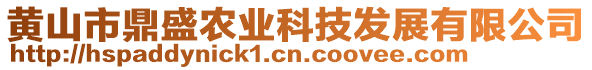 黄山市鼎盛农业科技发展有限公司
http://hspaddynick1.cn.coovee.com